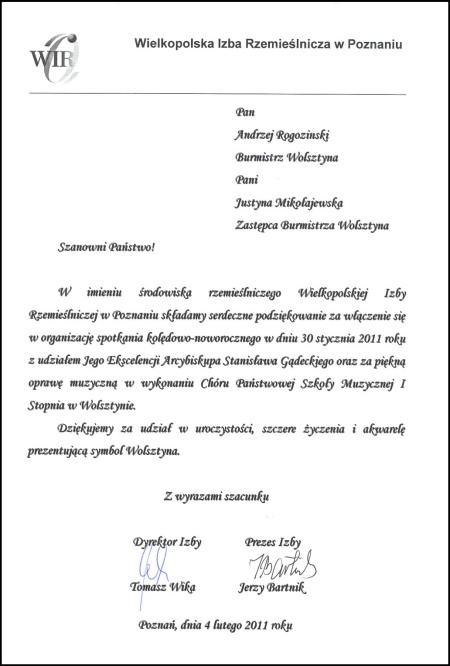 WIR

Wielkopolska Izba Rzemieślnicza w Poznaniu

Pan

Andrzej Rogozinski

Burmistrz Wolsztyna

Pani

Justyna Mikołajewska

Zastępca Burmistrza Wolsztyna

Szanowni Państwo!

W imieniu środowiska rzemieślniczego Wielkopolskiej Izby Rzemieślniczej w Poznaniu składamy serdeczne podziękowanie za włączenie się w organizację spotkania kolędowo-noworocznego w dniu 30 stycznia 2011 roku z udziałem Jego Ekscelencji Arcybiskupa Stanisława Gądeckiego oraz za piękną oprawę muzyczną w wykonaniu Chóru Państwowej Szkoły Muzycznej I Stopnia w Wolsztynie.

Dziękujemy za udział w uroczystości, szczere życzenia i akwarelę prezentującą symbol Wolsztyna.

Z wyrazami szacunku

Dyrektor Izby

Tomasz Wika

Prezes Izby

Jerzy Bartnik

Poznań, dnia 4 lutego 2011 roku